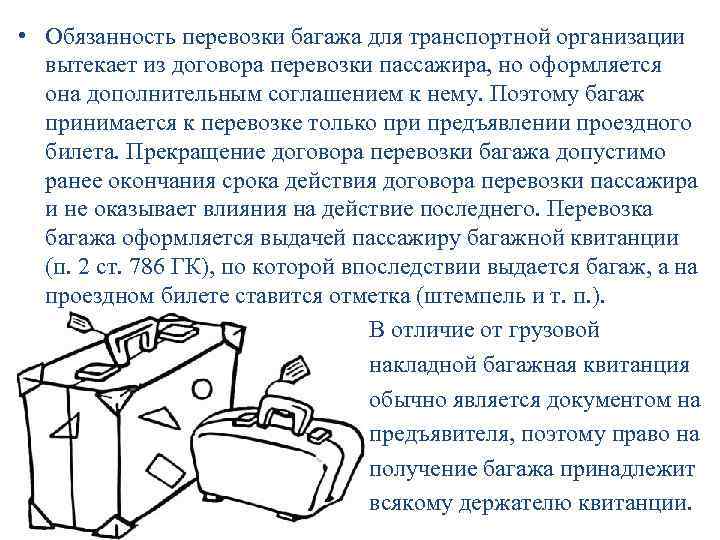 • Обязанность перевозки багажа для транспортной организации вытекает из договора перевозки пассажира, но оформляется она дополнительным соглашением к нему. Поэтому багаж принимается к перевозке только при предъявлении проездного билета. Прекращение договора перевозки багажа допустимо ранее окончания срока действия договора перевозки пассажира и не оказывает влияния на действие последнего. Перевозка багажа оформляется выдачей пассажиру багажной квитанции (п. 2 ст. 786 ГК), по которой впоследствии выдается багаж, а на проездном билете ставится отметка (штемпель и т. п.).

В отличие от грузовой накладной багажная квитанция обычно является документом на предъявителя, поэтому право на получение багажа принадлежит всякому держателю квитанции.